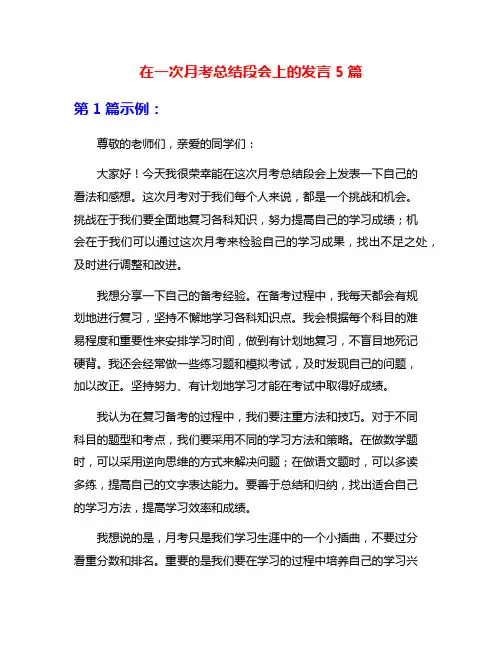 在一次月考总结段会上的发言 5 篇

第 1 篇示例：

尊敬的老师们，亲爱的同学们：

大家好！今天我很荣幸能在这次月考总结段会上发表一下自己的看法和感想。这次月考对于我们每个人来说，都是一个挑战和机会。挑战在于我们要全面地复习各科知识，努力提高自己的学习成绩；机会在于我们可以通过这次月考来检验自己的学习成果，找出不足之处，及时进行调整和改进。

我想分享一下自己的备考经验。在备考过程中，我每天都会有规划地进行复习，坚持不懈地学习各科知识点。我会根据每个科目的难易程度和重要性来安排学习时间，做到有计划地复习，不盲目地死记硬背。我还会经常做一些练习题和模拟考试，及时发现自己的问题，加以改正。坚持努力、有计划地学习才能在考试中取得好成绩。

我认为在复习备考的过程中，我们要注重方法和技巧。对于不同科目的题型和考点，我们要采用不同的学习方法和策略。在做数学题时，可以采用逆向思维的方式来解决问题；在做语文题时，可以多读多练，提高自己的文字表达能力。要善于总结和归纳，找出适合自己的学习方法，提高学习效率和成绩。

我想说的是，月考只是我们学习生涯中的一个小插曲，不要过分看重分数和排名。重要的是我们要在学习的过程中培养自己的学习兴